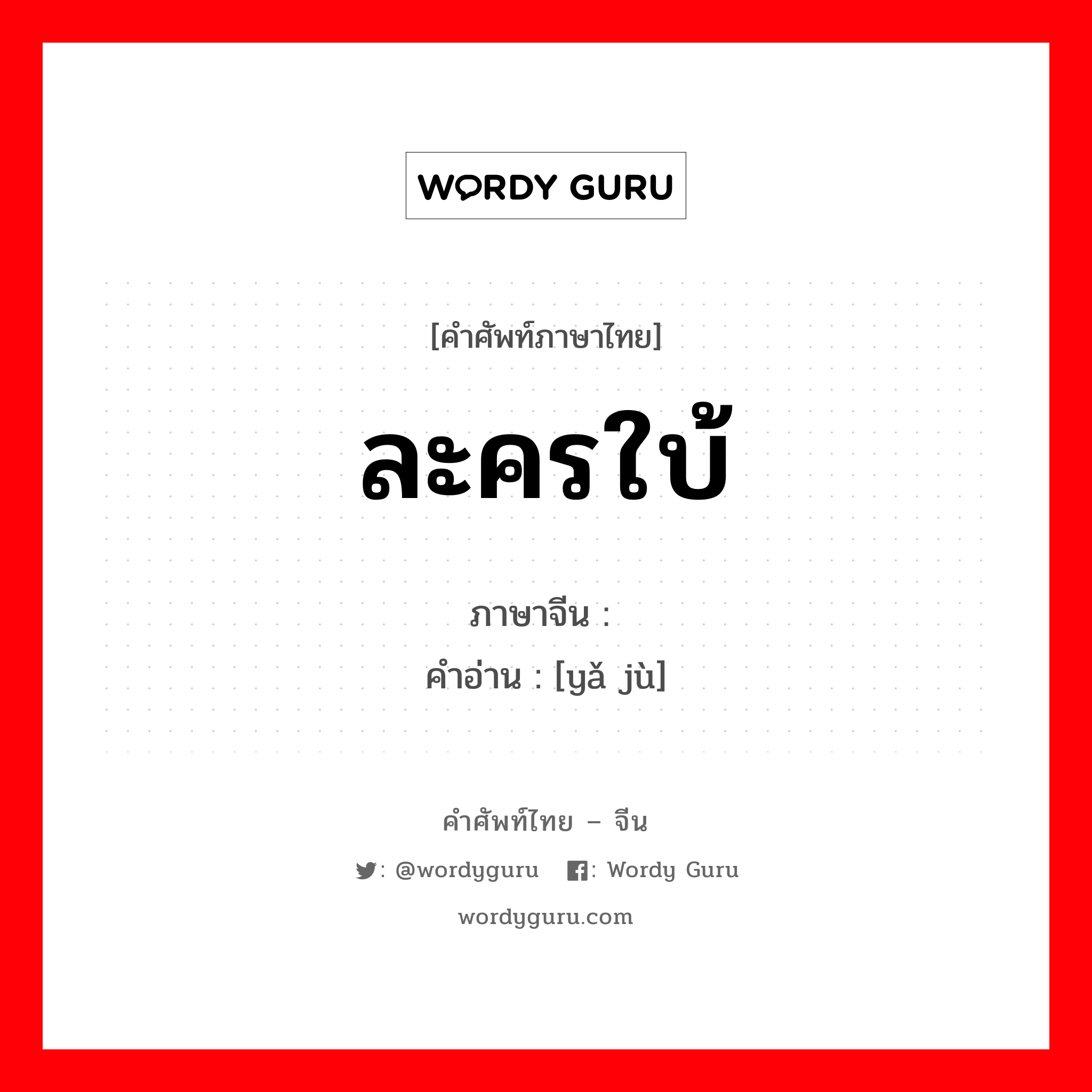 WORDY GURU

[คำศัพท์ภาษาไทย]

ละครใบ้

ภาษาจีน :
คำอ่าน : [yǎ jù]

คำศัพท์ไทย – จีน

: @wordyguru : Wordy Guru

wordyguru.com